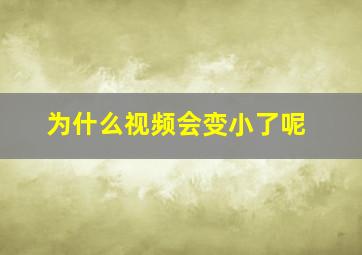 为什么视频会变小了呢